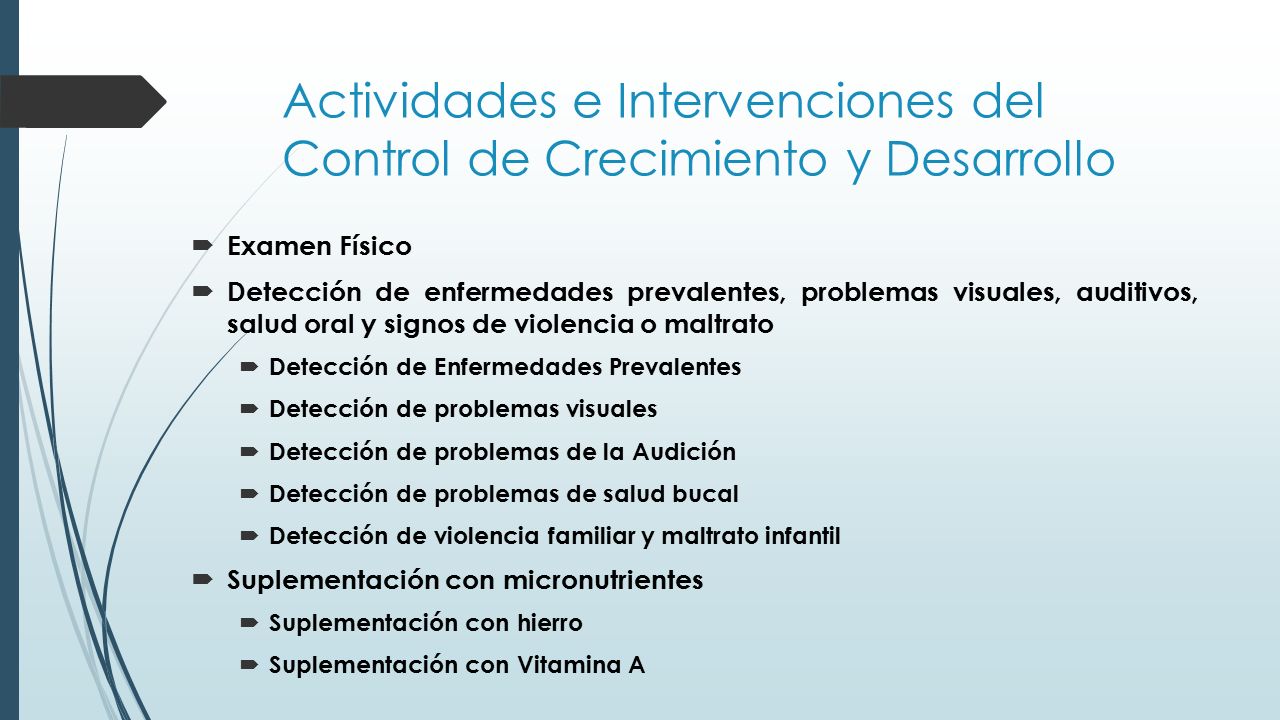 Actividades e Intervenciones del Control de Crecimiento y Desarrollo

Examen Físico

Detección de enfermedades prevalentes, problemas visuales, auditivos, salud oral y signos de violencia o maltrato

Detección de Enfermedades Prevalentes

Detección de problemas visuales

Detección de problemas de la Audición

Detección de problemas de salud bucal

Detección de violencia familiar y maltrato infantil

Suplementación con micronutrientes

Suplementación con hierro

Suplementación con Vitamina A